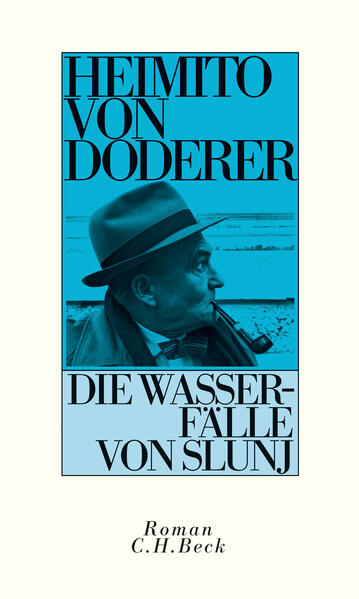 HEIMITO
VON
DODERER

DIE WASSERFÄLLE
VON SLUNJ

Roman
C.H.Beck